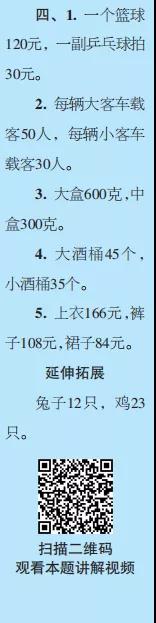 四、1. 一个篮球120元，一副乒乓球拍30元。

2. 每辆大客车载客50人，每辆小客车载客30人。

3. 大盒600克，中盒300克。

4. 大酒桶45个，小酒桶35个。

5. 上衣166元，裤子108元，裙子84元。

延伸拓展

兔子12只，鸡23只。

扫描二维码
观看本题讲解视频